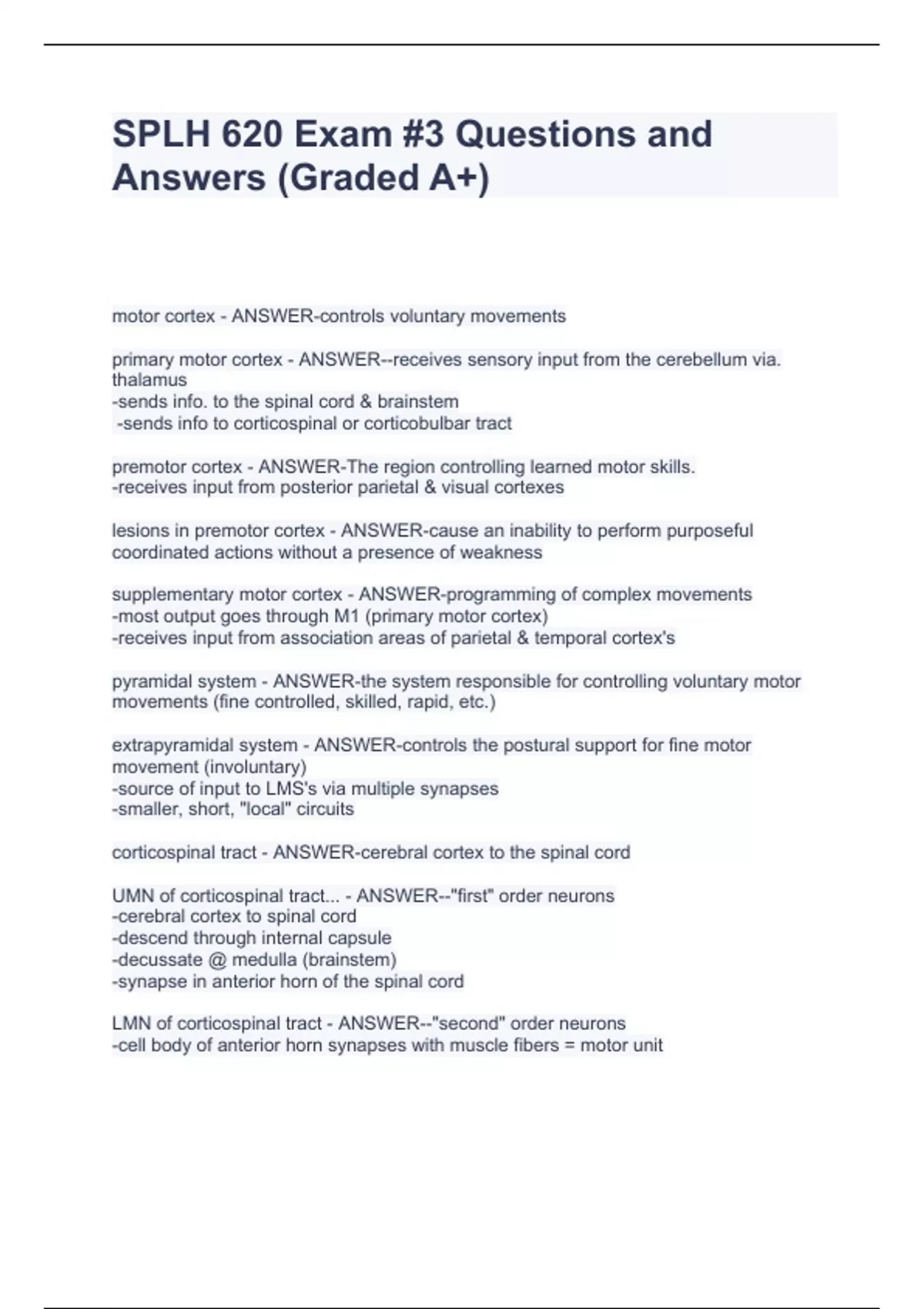 SPLH 620 Exam #3 Questions and Answers (Graded A+)

motor cortex - ANSWER-controls voluntary movements

primary motor cortex - ANSWER--receives sensory input from the cerebellum via. thalamus
-sends info. to the spinal cord & brainstem
-sends info to corticospinal or corticobulbar tract

premotor cortex - ANSWER-The region controlling learned motor skills.
-receives input from posterior parietal & visual cortexes

lesions in premotor cortex - ANSWER-cause an inability to perform purposeful coordinated actions without a presence of weakness

supplementary motor cortex - ANSWER-programming of complex movements
-most output goes through M1 (primary motor cortex)
-receives input from association areas of parietal & temporal cortex's

pyramidal system - ANSWER-the system responsible for controlling voluntary motor movements (fine controlled, skilled, rapid, etc.)

extrapyramidal system - ANSWER-controls the postural support for fine motor movement (involuntary)
-source of input to LMS's via multiple synapses
-smaller, short, "local" circuits

corticospinal tract - ANSWER-cerebral cortex to the spinal cord

UMN of corticospinal tract... - ANSWER--"first" order neurons
-cerebral cortex to spinal cord
-descend through internal capsule
-decussate @ medulla (brainstem)
-synapse in anterior horn of the spinal cord

LMN of corticospinal tract - ANSWER--"second" order neurons
-cell body of anterior horn synapses with muscle fibers = motor unit